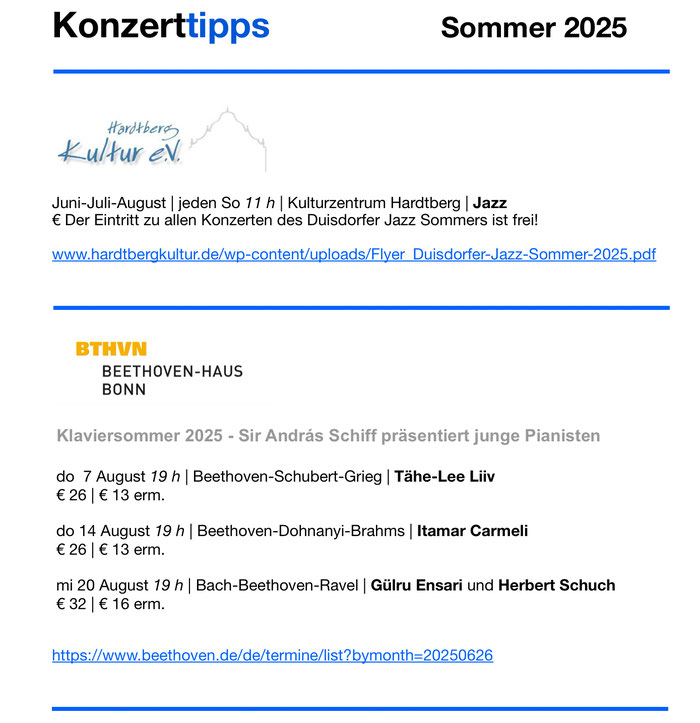 Konzerttipps Sommer 2025

Hardtberg
Kultur e.V.

Juni-Juli-August | jeden So 11 h | Kulturzentrum Hardtberg | Jazz
€ Der Eintritt zu allen Konzerten des Duisdorfer Jazz Sommers ist frei!

www.hardtbergkultur.de/wp-content/uploads/Flyer_Duisdorfer-Jazz-Sommer-2025.pdf

BTHVN
BEETHOVEN-HAUS
BONN

Klaviersommer 2025 - Sir András Schiff präsentiert junge Pianisten

do 7 August 19 h | Beethoven-Schubert-Grieg | Tähe-Lee Liiv
€ 26 | € 13 erm.

do 14 August 19 h | Beethoven-Dohnanyi-Brahms | Itamar Carmeli
€ 26 | € 13 erm.

mi 20 August 19 h | Bach-Beethoven-Ravel | Gülru Ensari und Herbert Schuch
€ 32 | € 16 erm.

https://www.beethoven.de/de/termine/list?bymonth=20250626